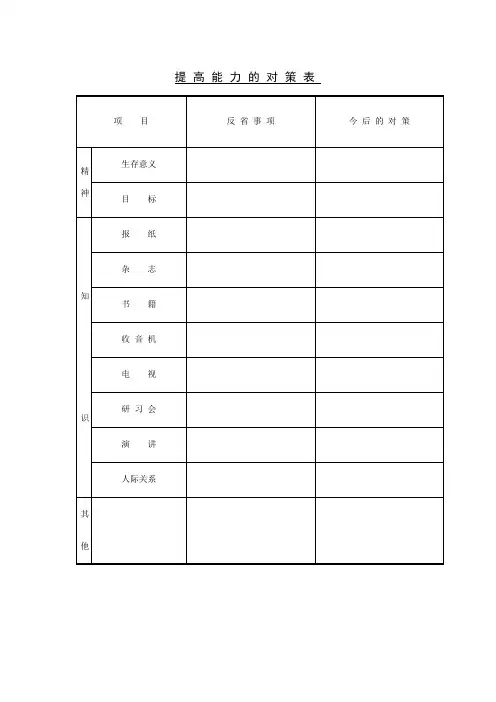 提高能力的对策表

| 项目 | | 反省事项 | 今后的对策 |
|---|---|---|---|
| 精神 | 生存意义 | | |
| | 目标 | | |
| 知识 | 报纸 | | |
| | 杂志 | | |
| | 书籍 | | |
| | 收音机 | | |
| | 电视 | | |
| | 研习会 | | |
| | 演讲 | | |
| | 人际关系 | | |
| 其他 | | | |